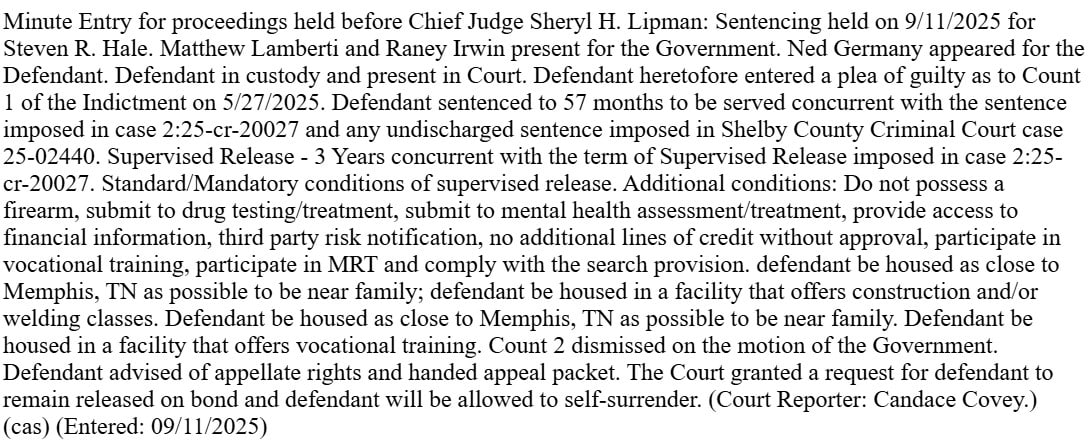 Minute Entry for proceedings held before Chief Judge Sheryl H. Lipman: Sentencing held on 9/11/2025 for Steven R. Hale. Matthew Lamberti and Raney Irwin present for the Government. Ned Germany appeared for the Defendant. Defendant in custody and present in Court. Defendant heretofore entered a plea of guilty as to Count 1 of the Indictment on 5/27/2025. Defendant sentenced to 57 months to be served concurrent with the sentence imposed in case 2:25-cr-20027 and any undischarged sentence imposed in Shelby County Criminal Court case 25-02440. Supervised Release - 3 Years concurrent with the term of Supervised Release imposed in case 2:25-cr-20027. Standard/Mandatory conditions of supervised release. Additional conditions: Do not possess a firearm, submit to drug testing/treatment, submit to mental health assessment/treatment, provide access to financial information, third party risk notification, no additional lines of credit without approval, participate in vocational training, participate in MRT and comply with the search provision. defendant be housed as close to Memphis, TN as possible to be near family; defendant be housed in a facility that offers construction and/or welding classes. Defendant be housed as close to Memphis, TN as possible to be near family. Defendant be housed in a facility that offers vocational training. Count 2 dismissed on the motion of the Government. Defendant advised of appellate rights and handed appeal packet. The Court granted a request for defendant to remain released on bond and defendant will be allowed to self-surrender. (Court Reporter: Candace Covey.) (cas) (Entered: 09/11/2025)